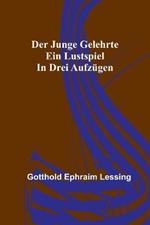 Der Junge Gelehrte
Ein Lustspiel
In Drei Aufzügen

Gotthold Ephraim Lessing